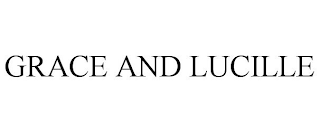 GRACE AND LUCILLE